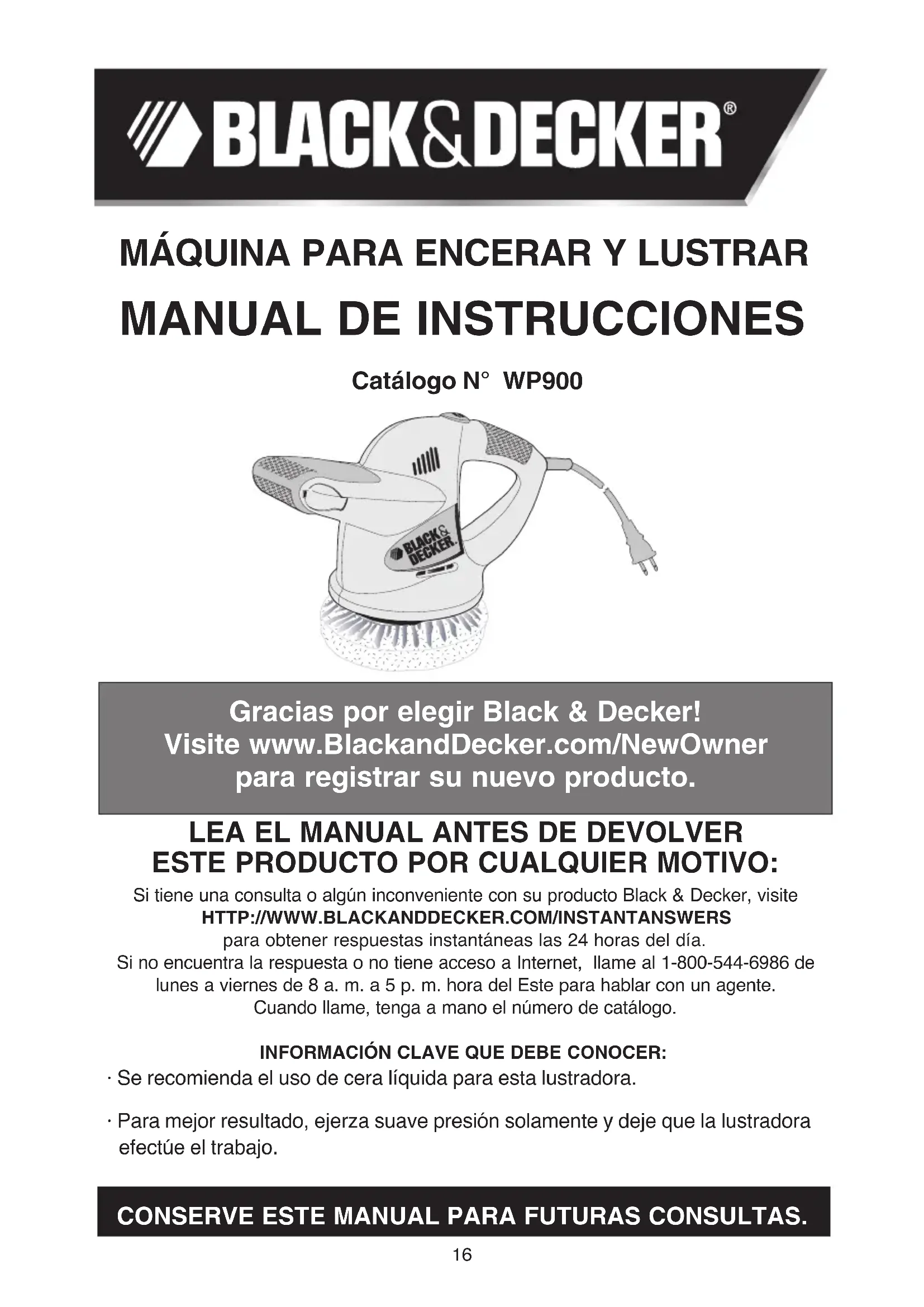 BLACK&DECKER®

MÁQUINA PARA ENCERAR Y LUSTRAR

MANUAL DE INSTRUCCIONES

Catálogo N° WP900

BLACK& DECKER.

Gracias por elegir Black & Decker!
Visite www.BlackandDecker.com/NewOwner
para registrar su nuevo producto.

LEA EL MANUAL ANTES DE DEVOLVER
ESTE PRODUCTO POR CUALQUIER MOTIVO:

Si tiene una consulta o algún inconveniente con su producto Black & Decker, visite
HTTP://WWW.BLACKANDDECKER.COM/INSTANTANSWERS
para obtener respuestas instantáneas las 24 horas del día.
Si no encuentra la respuesta o no tiene acceso a Internet, llame al 1-800-544-6986 de lunes a viernes de 8 a. m. a 5 p. m. hora del Este para hablar con un agente.
Cuando llame, tenga a mano el número de catálogo.

INFORMACIÓN CLAVE QUE DEBE CONOCER:

· Se recomienda el uso de cera líquida para esta lustradora.

· Para mejor resultado, ejerza suave presión solamente y deje que la lustradora efectúe el trabajo.

CONSERVE ESTE MANUAL PARA FUTURAS CONSULTAS.

16